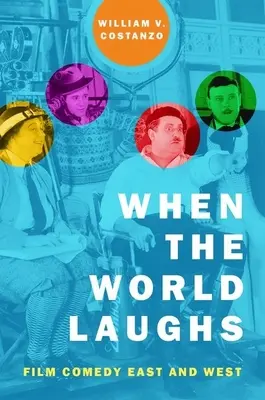 WILLIAM V. COSTANZO

WHEN THE WORLD LAUGHS

FILM COMEDY EAST AND WEST